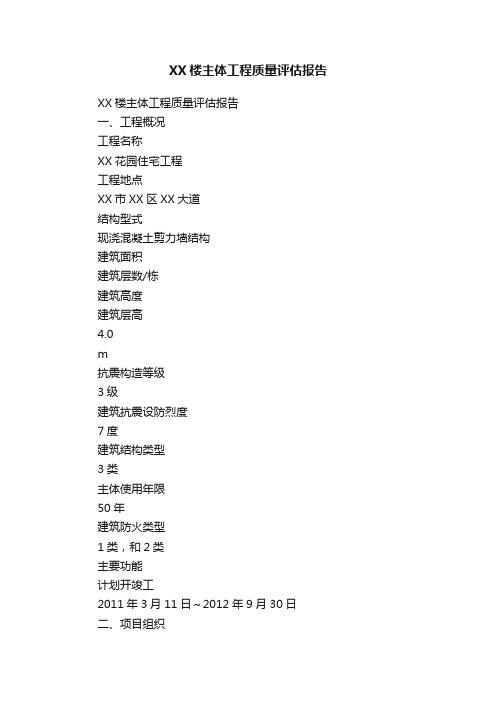 XX 楼主体工程质量评估报告

XX 楼主体工程质量评估报告
一、工程概况
工程名称
XX 花园住宅工程
工程地点
XX 市 XX 区 XX 大道
结构型式
现浇混凝土剪力墙结构
建筑面积
建筑层数/栋
建筑高度
建筑层高
4.0
m
抗震构造等级
3 级
建筑抗震设防烈度
7 度
建筑结构类型
3 类
主体使用年限
50 年
建筑防火类型
1 类，和 2 类
主要功能
计划开竣工
2011 年 3 月 11 日～2012 年 9 月 30 日
二、项目组织